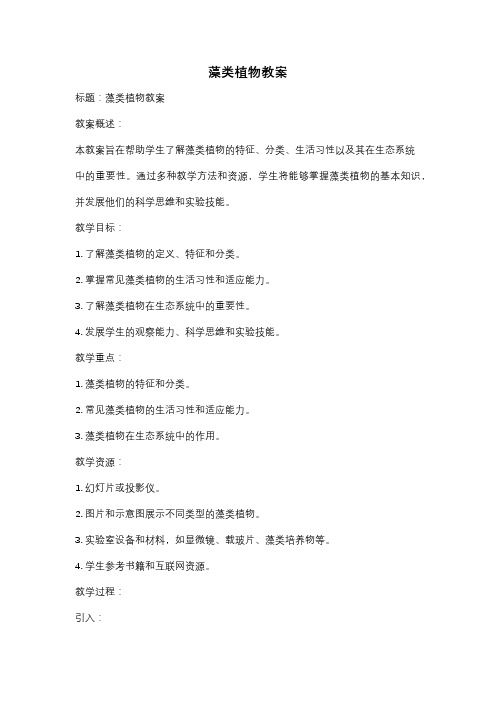 藻类植物教案

标题：藻类植物教案

教案概述：

本教案旨在帮助学生了解藻类植物的特征、分类、生活习性以及其在生态系统中的重要性。通过多种教学方法和资源，学生将能够掌握藻类植物的基本知识，并发展他们的科学思维和实验技能。

教学目标：

1. 了解藻类植物的定义、特征和分类。

2. 掌握常见藻类植物的生活习性和适应能力。

3. 了解藻类植物在生态系统中的重要性。

4. 发展学生的观察能力、科学思维和实验技能。

教学重点：

1. 藻类植物的特征和分类。

2. 常见藻类植物的生活习性和适应能力。

3. 藻类植物在生态系统中的作用。

教学资源：

1. 幻灯片或投影仪。

2. 图片和示意图展示不同类型的藻类植物。

3. 实验室设备和材料，如显微镜、载玻片、藻类培养物等。

4. 学生参考书籍和互联网资源。

教学过程：

引入：